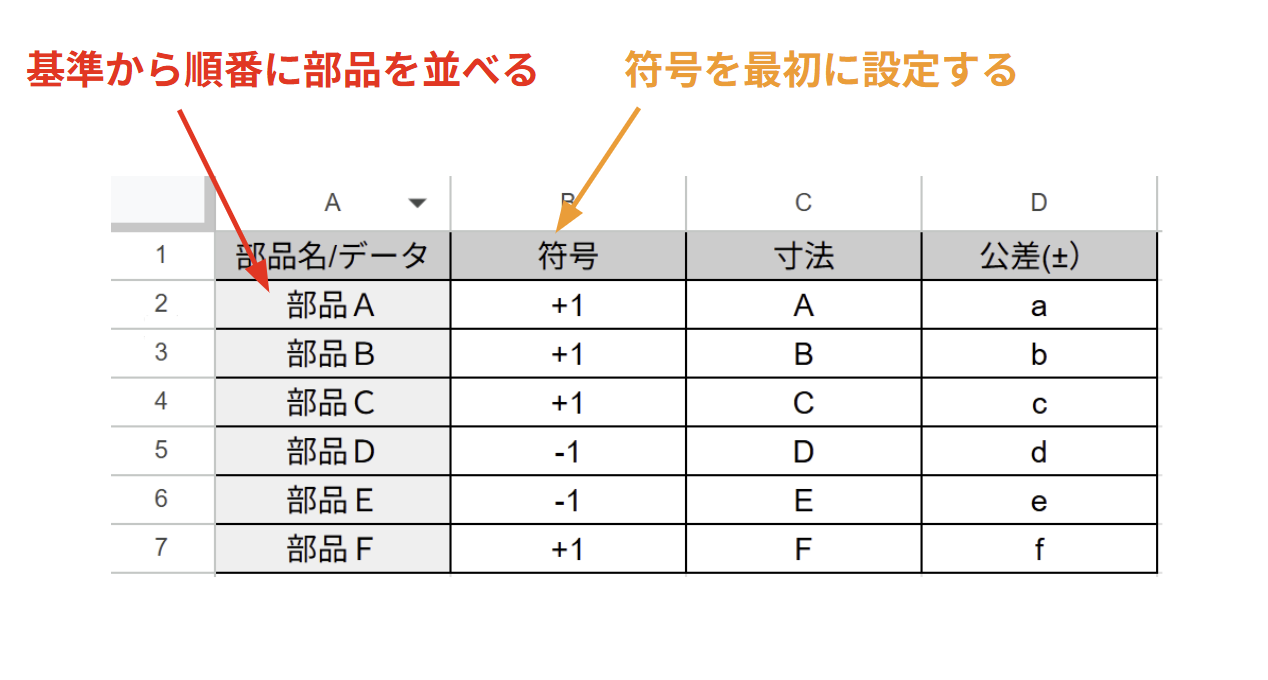 基準から順番に部品を並べる

符号を最初に設定する

| | A | B | C | D |
|---|---|---|---|---|
| 1 | 部品名/データ | 符号 | 寸法 | 公差(±) |
| 2 | 部品A | +1 | A | a |
| 3 | 部品B | +1 | B | b |
| 4 | 部品C | +1 | C | c |
| 5 | 部品D | -1 | D | d |
| 6 | 部品E | -1 | E | e |
| 7 | 部品F | +1 | F | f |